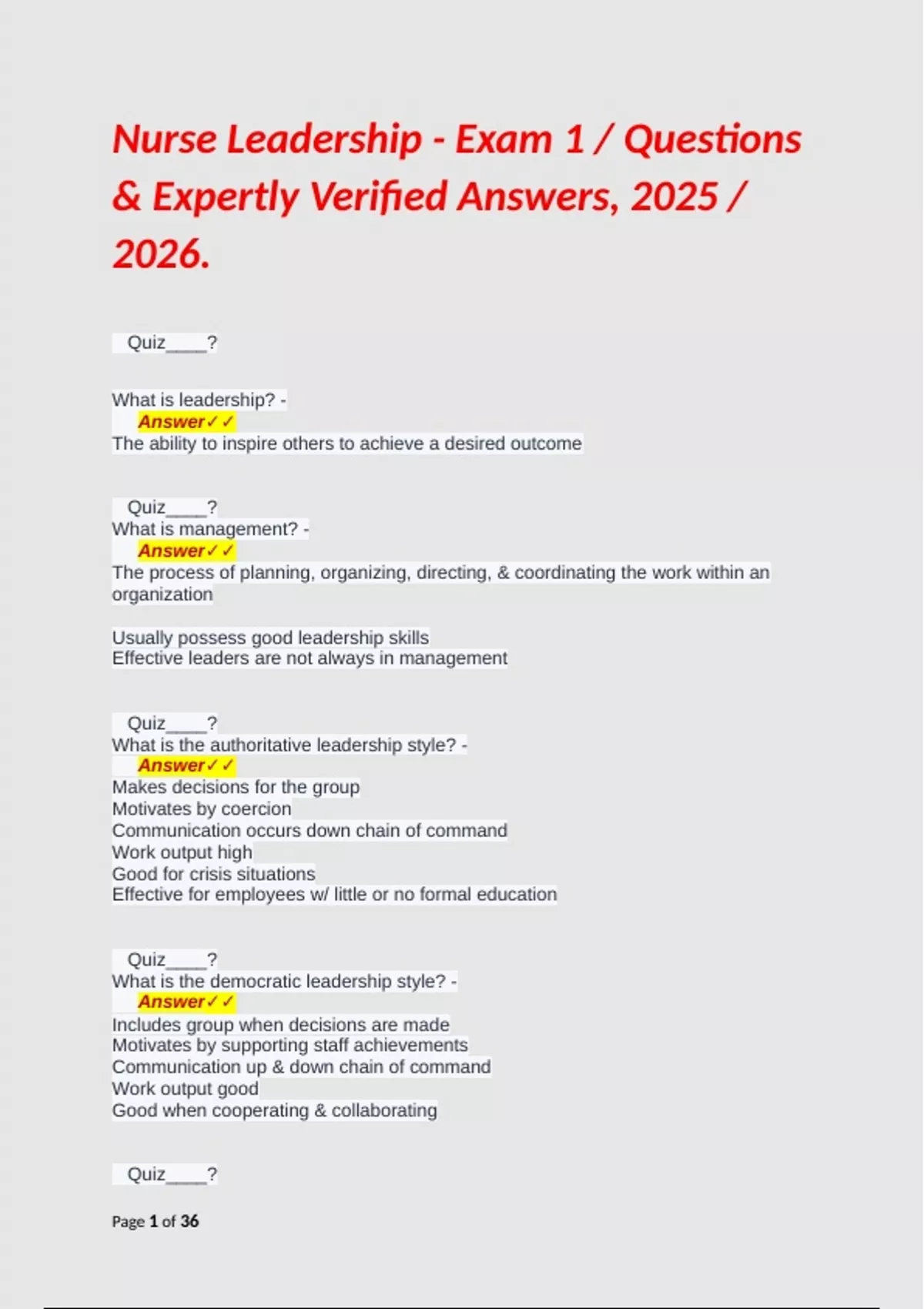 Nurse Leadership - Exam 1 / Questions & Expertly Verified Answers, 2025 / 2026.

Quiz____?

What is leadership? -
Answer✓✓
The ability to inspire others to achieve a desired outcome

Quiz____?
What is management? -
Answer✓✓
The process of planning, organizing, directing, & coordinating the work within an organization

Usually possess good leadership skills
Effective leaders are not always in management

Quiz____?
What is the authoritative leadership style? -
Answer✓✓
Makes decisions for the group
Motivates by coercion
Communication occurs down chain of command
Work output high
Good for crisis situations
Effective for employees w/ little or no formal education

Quiz____?
What is the democratic leadership style? -
Answer✓✓
Includes group when decisions are made
Motivates by supporting staff achievements
Communication up & down chain of command
Work output good
Good when cooperating & collaborating

Quiz____?

Page 1 of 36